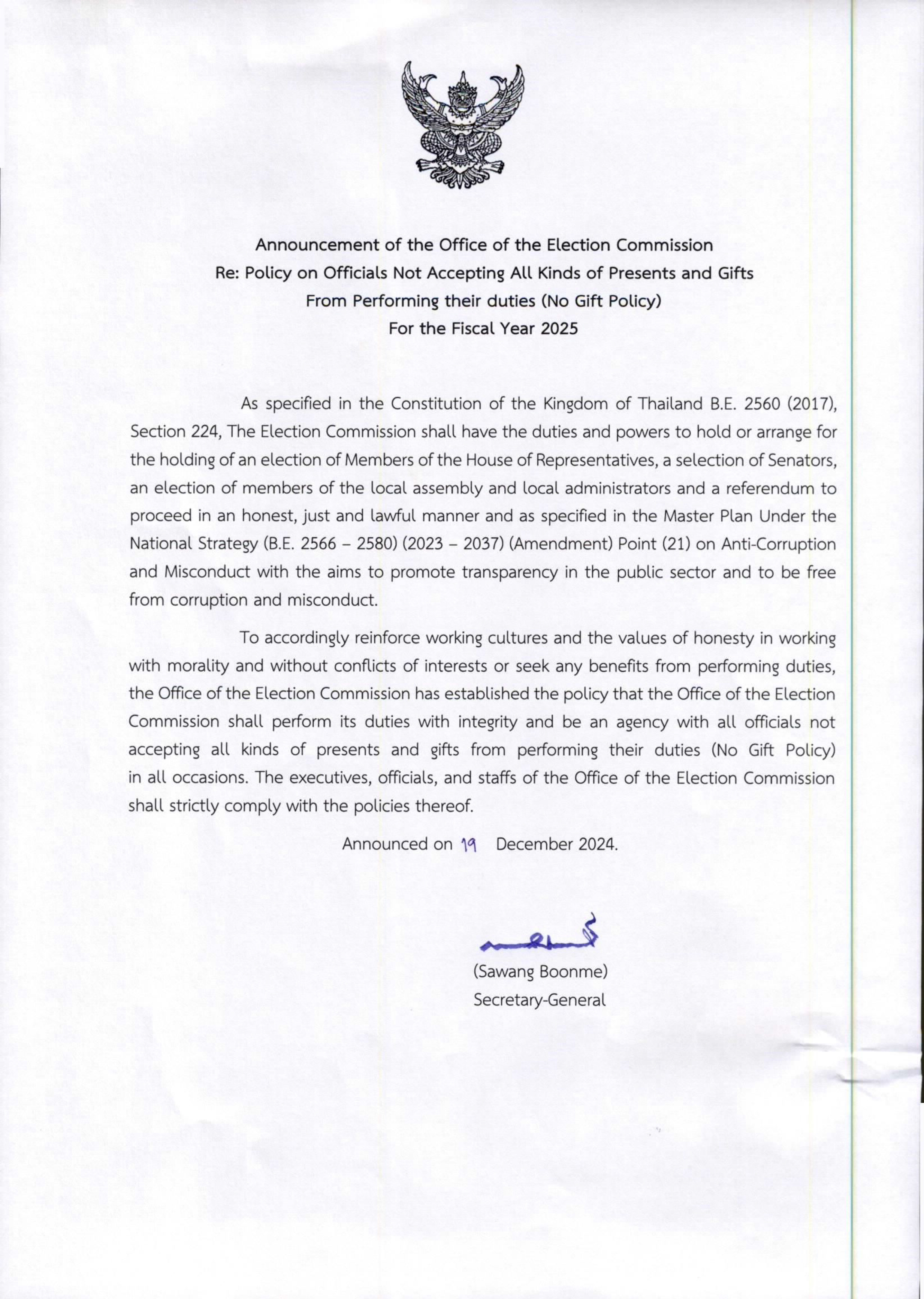 Announcement of the Office of the Election Commission
Re: Policy on Officials Not Accepting All Kinds of Presents and Gifts
From Performing their duties (No Gift Policy)
For the Fiscal Year 2025

As specified in the Constitution of the Kingdom of Thailand B.E. 2560 (2017), Section 224, The Election Commission shall have the duties and powers to hold or arrange for the holding of an election of Members of the House of Representatives, a selection of Senators, an election of members of the local assembly and local administrators and a referendum to proceed in an honest, just and lawful manner and as specified in the Master Plan Under the National Strategy (B.E. 2566 – 2580) (2023 – 2037) (Amendment) Point (21) on Anti-Corruption and Misconduct with the aims to promote transparency in the public sector and to be free from corruption and misconduct.

To accordingly reinforce working cultures and the values of honesty in working with morality and without conflicts of interests or seek any benefits from performing duties, the Office of the Election Commission has established the policy that the Office of the Election Commission shall perform its duties with integrity and be an agency with all officials not accepting all kinds of presents and gifts from performing their duties (No Gift Policy) in all occasions. The executives, officials, and staffs of the Office of the Election Commission shall strictly comply with the policies thereof.

Announced on 19 December 2024.

(Sawang Boonme)
Secretary-General